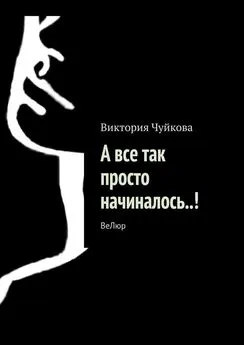 Виктория Чуйкова

А все так просто начиналось..!

ВеЛюр